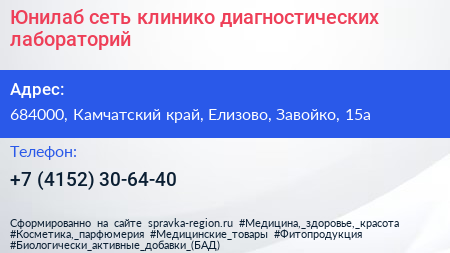 Юнилаб сеть клинико диагностических лабораторий

Адрес:

684000, Камчатский край, Елизово, Завойко, 15а

Телефон:

+7 (4152) 30-64-40

Сформированно на сайте spravka-region.ru #Медицина,_здоровье,_красота #Косметика,_парфюмерия #Медицинские_товары #Фитопродукция #Биологически_активные_добавки_(БАД)